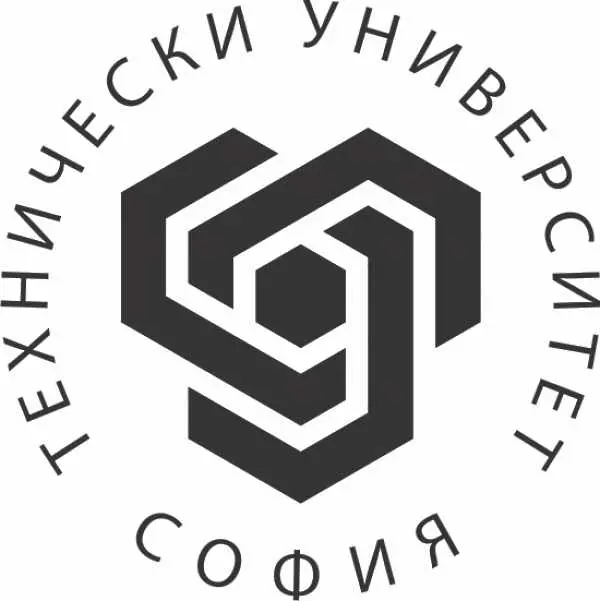 ТЕХНИЧЕСКИ УНИВЕРСИТЕТ

СОФИЯ